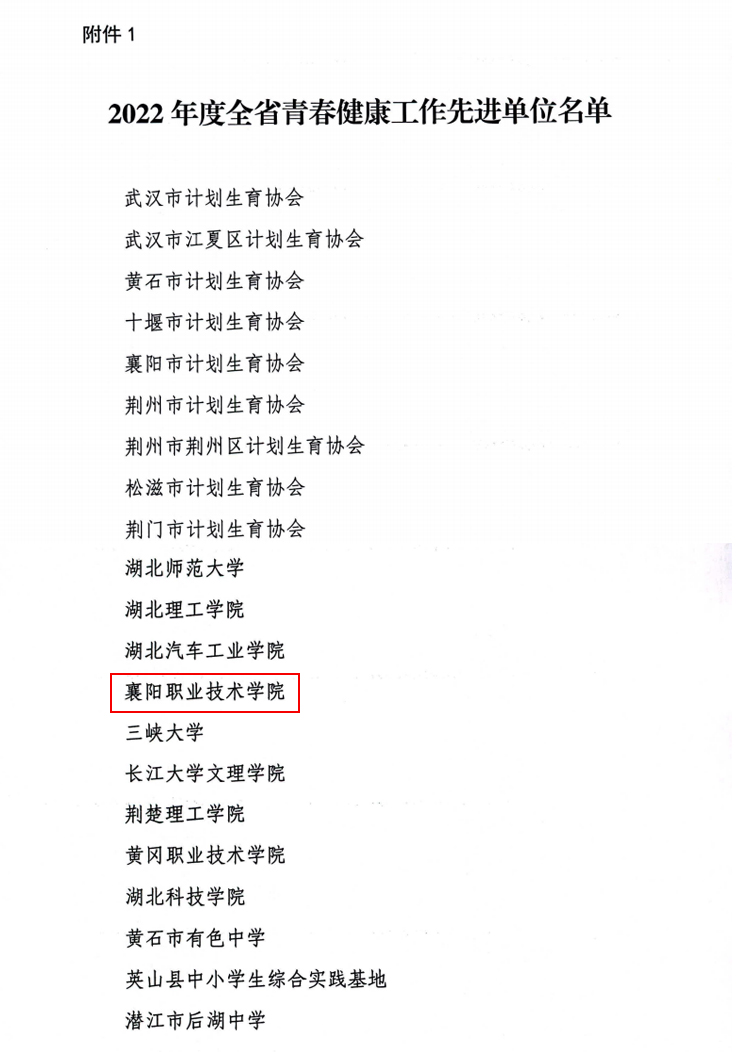 附件 1

2022 年度全省青春健康工作先进单位名单

武汉市计划生育协会

武汉市江夏区计划生育协会

黄石市计划生育协会

十堰市计划生育协会

襄阳市计划生育协会

荆州市计划生育协会

荆州市荆州区计划生育协会

松滋市计划生育协会

荆门市计划生育协会

湖北师范大学

湖北理工学院

湖北汽车工业学院

襄阳职业技术学院

三峡大学

长江大学文理学院

荆楚理工学院

黄冈职业技术学院

湖北科技学院

黄石市有色中学

英山县中小学生综合实践基地

潜江市后湖中学